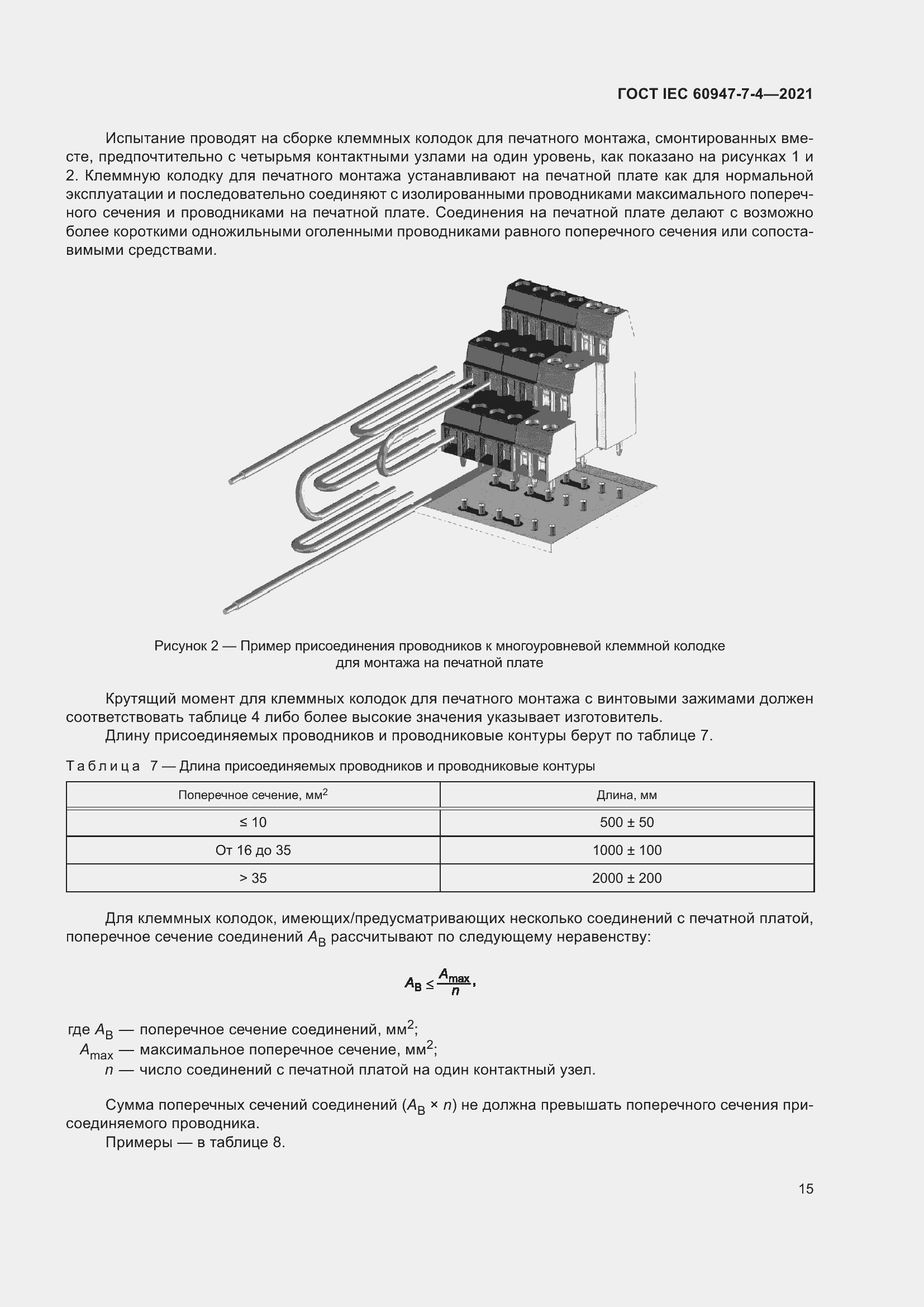 ГОСТ IEC 60947-7-4—2021

Испытание проводят на сборке клеммных колодок для печатного монтажа, смонтированных вместе, предпочтительно с четырьмя контактными узлами на один уровень, как показано на рисунках 1 и 2. Клеммную колодку для печатного монтажа устанавливают на печатной плате как для нормальной эксплуатации и последовательно соединяют с изолированными проводниками максимального поперечного сечения и проводниками на печатной плате. Соединения на печатной плате делают с возможно более короткими одножильными оголенными проводниками равного поперечного сечения или сопоставимыми средствами.

Рисунок 2 — Пример присоединения проводников к многоуровневой клеммной колодке для монтажа на печатной плате

Крутящий момент для клеммных колодок для печатного монтажа с винтовыми зажимами должен соответствовать таблице 4 либо более высокие значения указывает изготовитель.

Длину присоединяемых проводников и проводниковые контуры берут по таблице 7.

Таблица 7 — Длина присоединяемых проводников и проводниковые контуры

| Поперечное сечение, мм$^2$ | Длина, мм |
|---|---|
| ≤ 10 | 500 ± 50 |
| От 16 до 35 | 1000 ± 100 |
| > 35 | 2000 ± 200 |

Для клеммных колодок, имеющих/предусматривающих несколько соединений с печатной платой, поперечное сечение соединений $A_B$ рассчитывают по следующему неравенству:

$A_B \leq \frac{A_{max}}{n}$,

где $A_B$ — поперечное сечение соединений, мм$^2$;
$A_{max}$ — максимальное поперечное сечение, мм$^2$;
$n$ — число соединений с печатной платой на один контактный узел.

Сумма поперечных сечений соединений ($A_B \times n$) не должна превышать поперечного сечения присоединяемого проводника.

Примеры — в таблице 8.

15